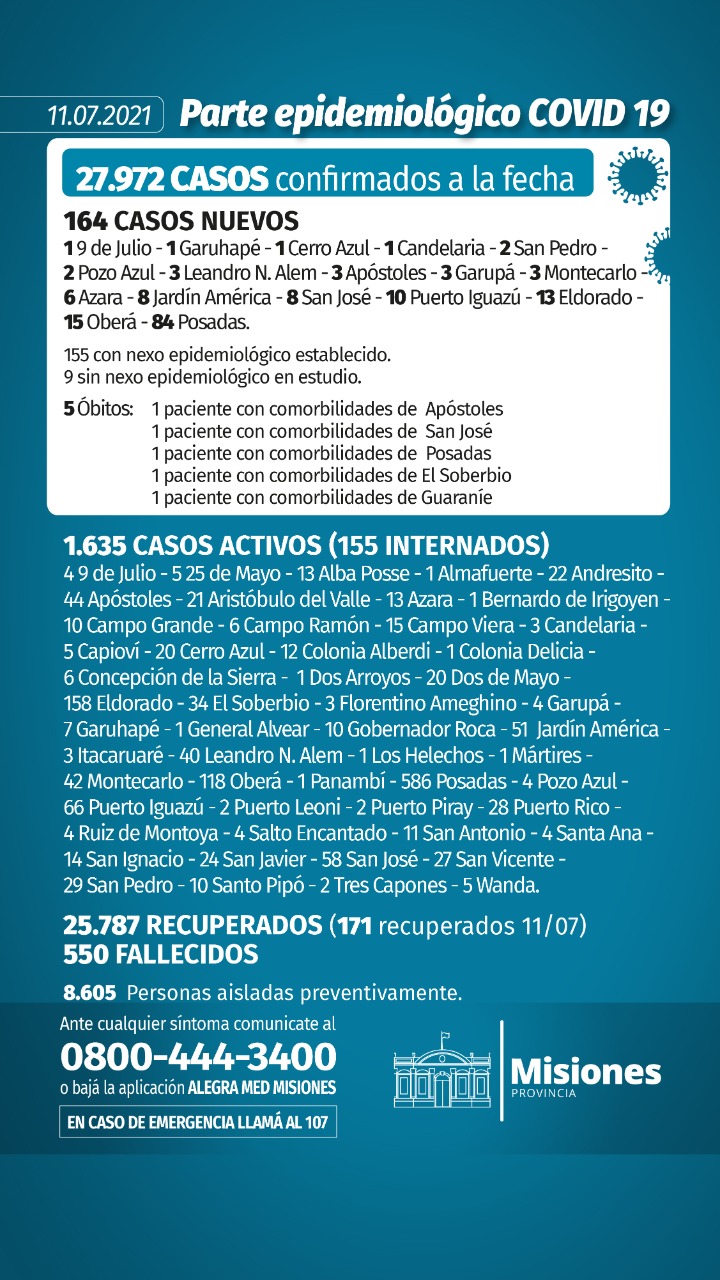 11.07.2021 Parte epidemiológico COVID 19

27.972 CASOS confirmados a la fecha

164 CASOS NUEVOS
1 9 de Julio - 1 Garuhapé - 1 Cerro Azul - 1 Candelaria - 2 San Pedro - 2 Pozo Azul - 3 Leandro N. Alem - 3 Apóstoles - 3 Garupá - 3 Montecarlo - 6 Azara - 8 Jardín América - 8 San José - 10 Puerto Iguazú - 13 Eldorado - 15 Oberá - 84 Posadas.

155 con nexo epidemiológico establecido.
9 sin nexo epidemiológico en estudio.

5 Óbitos: 1 paciente con comorbilidades de Apóstoles
1 paciente con comorbilidades de San José
1 paciente con comorbilidades de Posadas
1 paciente con comorbilidades de El Soberbio
1 paciente con comorbilidades de Guaraníe

1.635 CASOS ACTIVOS (155 INTERNADOS)
4 9 de Julio - 5 25 de Mayo - 13 Alba Posse - 1 Almafuerte - 22 Andresito - 44 Apóstoles - 21 Aristóbulo del Valle - 13 Azara - 1 Bernardo de Irigoyen - 10 Campo Grande - 6 Campo Ramón - 15 Campo Viera - 3 Candelaria - 5 Capioví - 20 Cerro Azul - 12 Colonia Alberdi - 1 Colonia Delicia - 6 Concepción de la Sierra - 1 Dos Arroyos - 20 Dos de Mayo - 158 Eldorado - 34 El Soberbio - 3 Florentino Ameghino - 4 Garupá - 7 Garuhapé - 1 General Alvear - 10 Gobernador Roca - 51 Jardín América - 3 Itacaruaré - 40 Leandro N. Alem - 1 Los Helechos - 1 Mártires - 42 Montecarlo - 118 Oberá - 1 Panambí - 586 Posadas - 4 Pozo Azul - 66 Puerto Iguazú - 2 Puerto Leoni - 2 Puerto Piray - 28 Puerto Rico - 4 Ruiz de Montoya - 4 Salto Encantado - 11 San Antonio - 4 Santa Ana - 14 San Ignacio - 24 San Javier - 58 San José - 27 San Vicente - 29 San Pedro - 10 Santo Pipó - 2 Tres Capones - 5 Wanda.

25.787 RECUPERADOS (171 recuperados 11/07)
550 FALLECIDOS

8.605 Personas aisladas preventivamente.

Ante cualquier síntoma comunicate al
0800-444-3400
o bajá la aplicación ALEGRA MED MISIONES
EN CASO DE EMERGENCIA LLAMÁ AL 107

Misiones
PROVINCIA